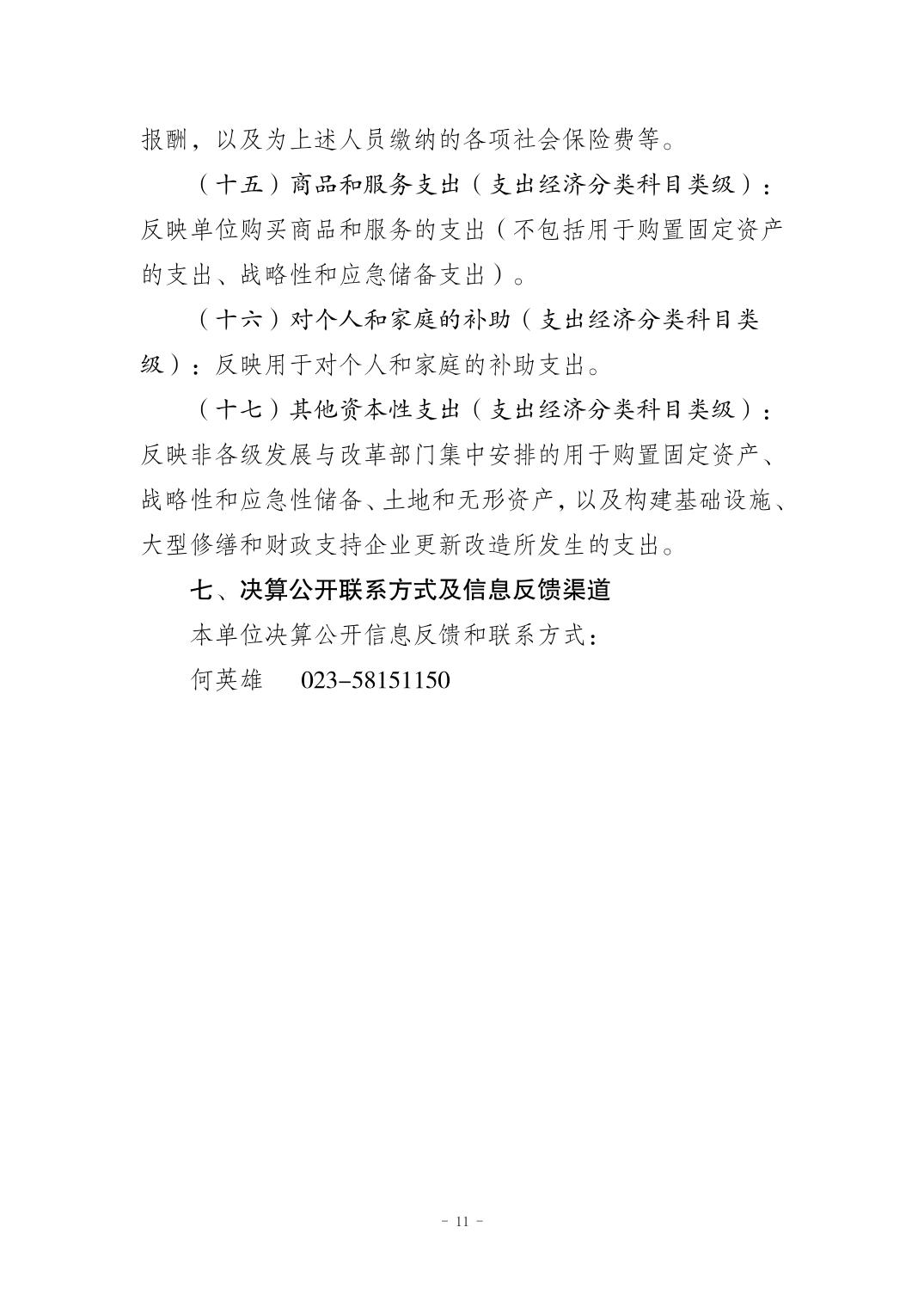 报酬，以及为上述人员缴纳的各项社会保险费等。

（十五）商品和服务支出（支出经济分类科目类级）：反映单位购买商品和服务的支出（不包括用于购置固定资产的支出、战略性和应急储备支出）。

（十六）对个人和家庭的补助（支出经济分类科目类级）：反映用于对个人和家庭的补助支出。

（十七）其他资本性支出（支出经济分类科目类级）：反映非各级发展与改革部门集中安排的用于购置固定资产、战略性和应急性储备、土地和无形资产，以及构建基础设施、大型修缮和财政支持企业更新改造所发生的支出。

七、决算公开联系方式及信息反馈渠道

本单位决算公开信息反馈和联系方式：

何英雄　023-58151150

- 11 -